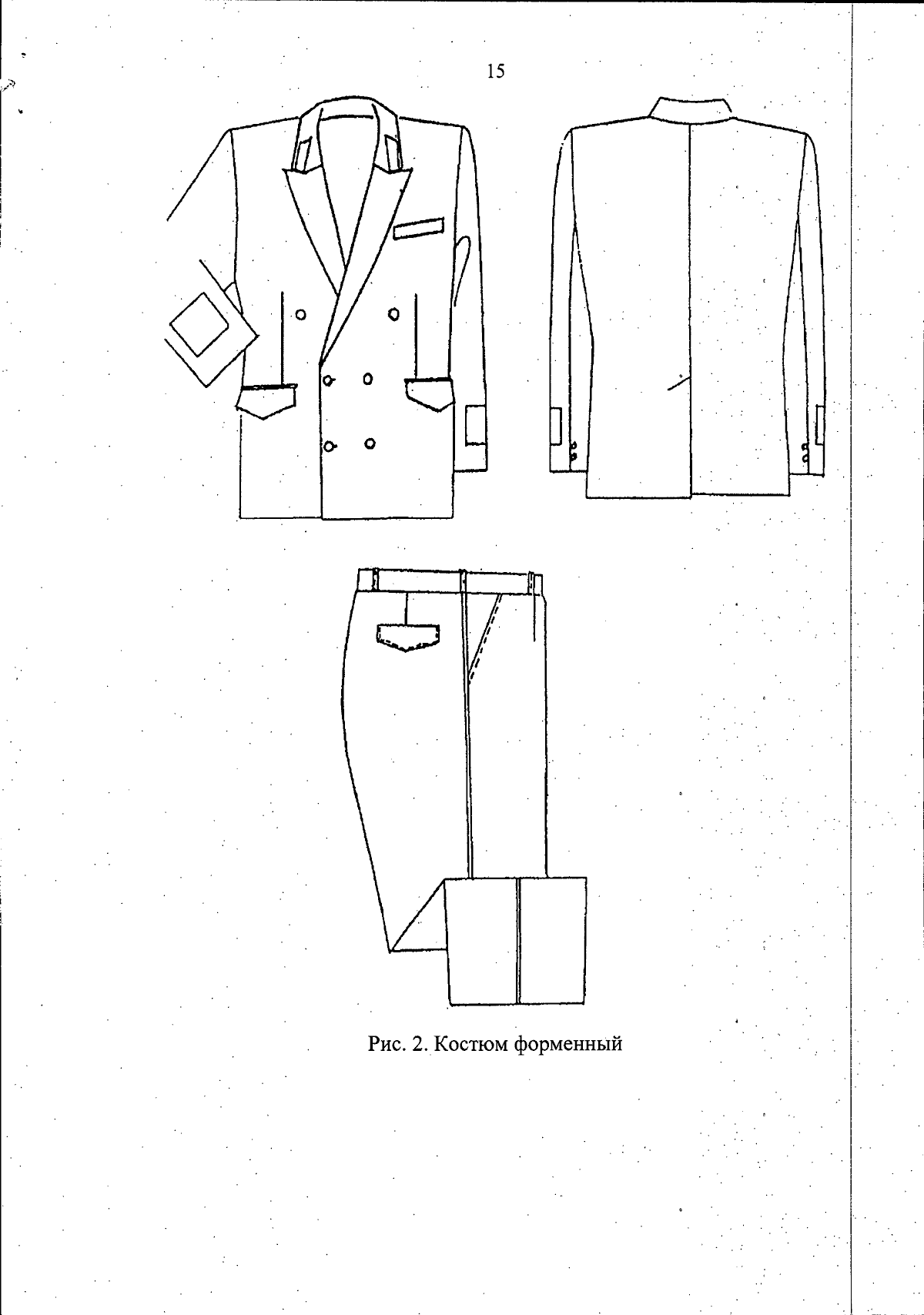 15

Рис. 2. Костюм форменный